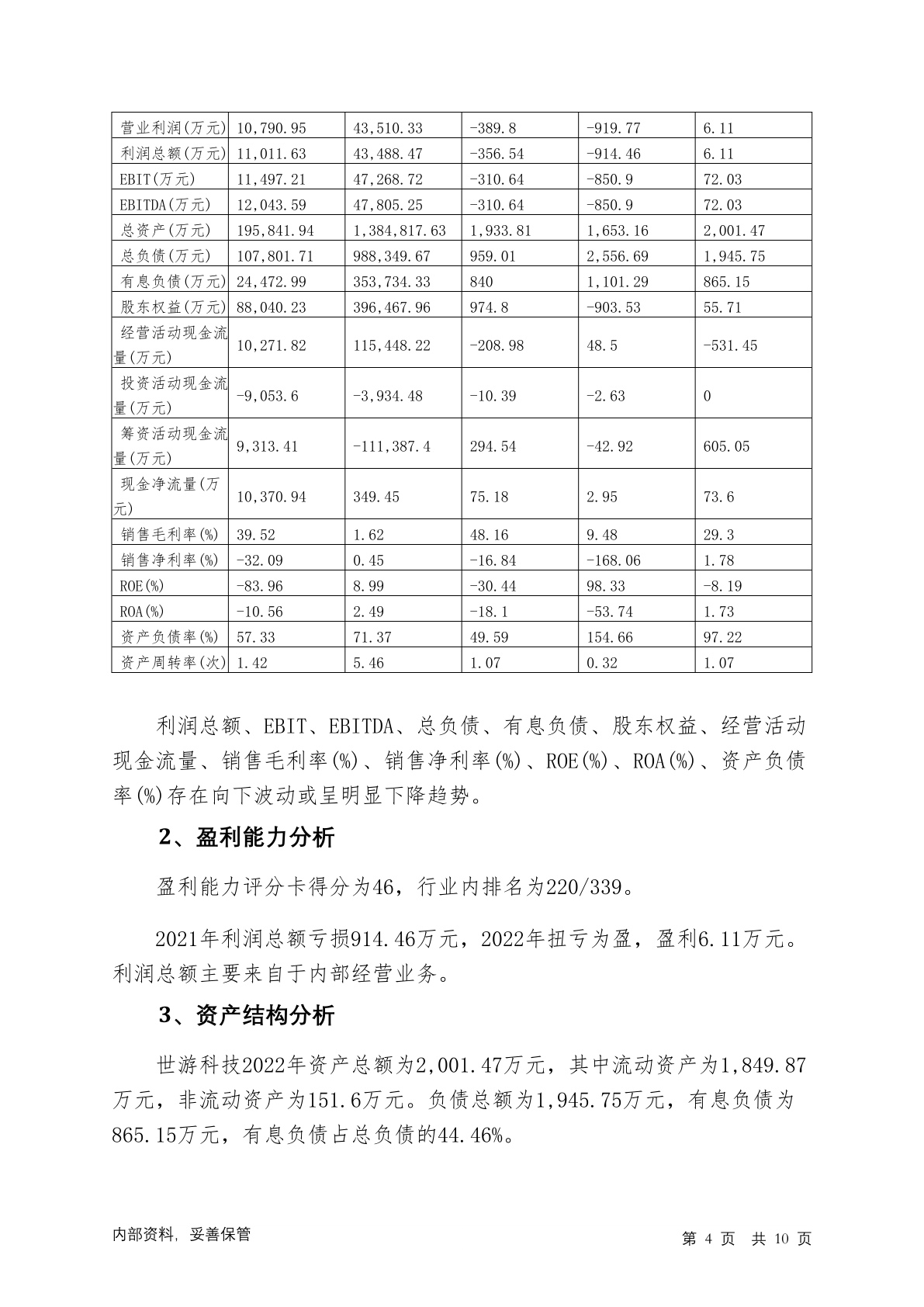 | 营业利润(万元) | 10,790.95 | 43,510.33 | -389.8 | -919.77 | 6.11 |
|---|---|---|---|---|---|
| 利润总额(万元) | 11,011.63 | 43,488.47 | -356.54 | -914.46 | 6.11 |
| EBIT(万元) | 11,497.21 | 47,268.72 | -310.64 | -850.9 | 72.03 |
| EBITDA(万元) | 12,043.59 | 47,805.25 | -310.64 | -850.9 | 72.03 |
| 总资产(万元) | 195,841.94 | 1,384,817.63 | 1,933.81 | 1,653.16 | 2,001.47 |
| 总负债(万元) | 107,801.71 | 988,349.67 | 959.01 | 2,556.69 | 1,945.75 |
| 有息负债(万元) | 24,472.99 | 353,734.33 | 840 | 1,101.29 | 865.15 |
| 股东权益(万元) | 88,040.23 | 396,467.96 | 974.8 | -903.53 | 55.71 |
| 经营活动现金流量(万元) | 10,271.82 | 115,448.22 | -208.98 | 48.5 | -531.45 |
| 投资活动现金流量(万元) | -9,053.6 | -3,934.48 | -10.39 | -2.63 | 0 |
| 筹资活动现金流量(万元) | 9,313.41 | -111,387.4 | 294.54 | -42.92 | 605.05 |
| 现金净流量(万元) | 10,370.94 | 349.45 | 75.18 | 2.95 | 73.6 |
| 销售毛利率(%) | 39.52 | 1.62 | 48.16 | 9.48 | 29.3 |
| 销售净利率(%) | -32.09 | 0.45 | -16.84 | -168.06 | 1.78 |
| ROE(%) | -83.96 | 8.99 | -30.44 | 98.33 | -8.19 |
| ROA(%) | -10.56 | 2.49 | -18.1 | -53.74 | 1.73 |
| 资产负债率(%) | 57.33 | 71.37 | 49.59 | 154.66 | 97.22 |
| 资产周转率(次) | 1.42 | 5.46 | 1.07 | 0.32 | 1.07 |

利润总额、EBIT、EBITDA、总负债、有息负债、股东权益、经营活动现金流量、销售毛利率(%)、销售净利率(%)、ROE(%)、ROA(%)、资产负债率(%)存在向下波动或呈明显下降趋势。

2、盈利能力分析

盈利能力评分卡得分为46，行业内排名为220/339。

2021年利润总额亏损914.46万元，2022年扭亏为盈，盈利6.11万元。利润总额主要来自于内部经营业务。

3、资产结构分析

世游科技2022年资产总额为2,001.47万元，其中流动资产为1,849.87万元，非流动资产为151.6万元。负债总额为1,945.75万元，有息负债为865.15万元，有息负债占总负债的44.46%。

内部资料，妥善保管

第 4 页 共 10 页